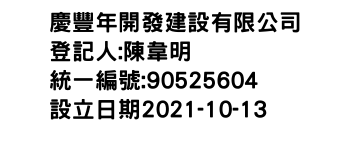 慶豐年開發建設有限公司
登記人:陳韋明
統一編號:90525604
設立日期2021-10-13